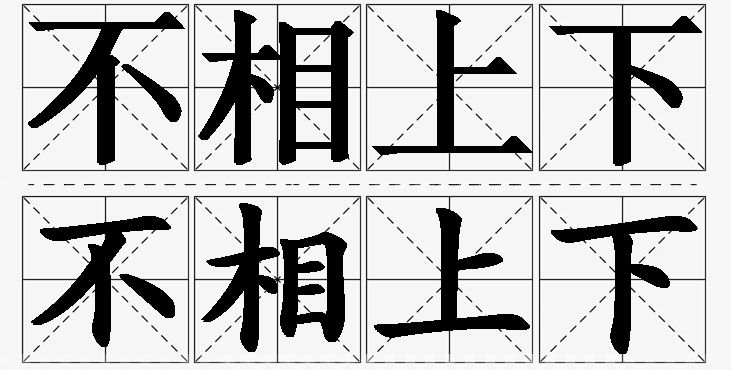 不相上下

不相上下